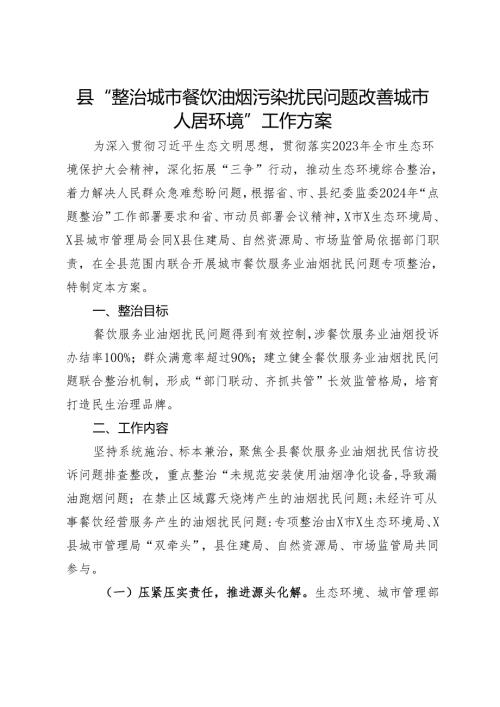 县“整治城市餐饮油烟污染扰民问题改善城市人居环境”工作方案

为深入贯彻习近平生态文明思想，贯彻落实2023年全市生态环境保护大会精神，深化拓展“三争”行动，推动生态环境综合整治，着力解决人民群众急难愁盼问题，根据省、市、县纪委监委2024年“点题整治”工作部署要求和省、市动员部署会议精神，X市X生态环境局、X县城市管理局会同X县住建局、自然资源局、市场监管局依据部门职责，在全县范围内联合开展城市餐饮服务业油烟扰民问题专项整治，特制定本方案。

一、整治目标

餐饮服务业油烟扰民问题得到有效控制，涉餐饮服务业油烟投诉办结率100%；群众满意率超过90%；建立健全餐饮服务业油烟扰民问题联合整治机制，形成“部门联动、齐抓共管”长效监管格局，培育打造民生治理品牌。

二、工作内容

坚持系统施治、标本兼治，聚焦全县餐饮服务业油烟扰民信访投诉问题排查整改，重点整治“未规范安装使用油烟净化设备，导致漏油跑烟问题；在禁止区域露天烧烤产生的油烟扰民问题；未经许可从事餐饮经营服务产生的油烟扰民问题：专项整治由X市X生态环境局、X县城市管理局“双牵头”，县住建局、自然资源局、市场监管局共同参与。

（一）压紧压实责任，推进源头化解。生态环境、城市管理部